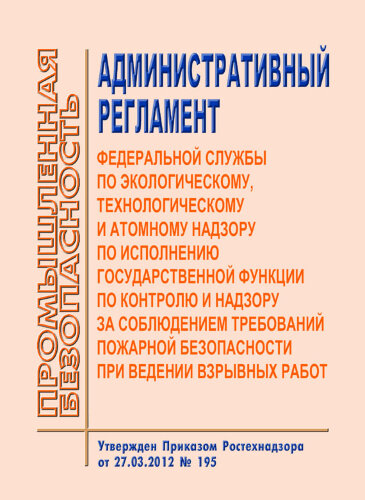 ПРОМЫШЛЕННАЯ БЕЗОПАСНОСТЬ

АДМИНИСТРАТИВНЫЙ РЕГЛАМЕНТ

ФЕДЕРАЛЬНОЙ СЛУЖБЫ ПО ЭКОЛОГИЧЕСКОМУ, ТЕХНОЛОГИЧЕСКОМУ И АТОМНОМУ НАДЗОРУ ПО ИСПОЛНЕНИЮ ГОСУДАРСТВЕННОЙ ФУНКЦИИ ПО КОНТРОЛЮ И НАДЗОРУ ЗА СОБЛЮДЕНИЕМ ТРЕБОВАНИЙ ПОЖАРНОЙ БЕЗОПАСНОСТИ ПРИ ВЕДЕНИИ ВЗРЫВНЫХ РАБОТ

Утвержден Приказом Ростехнадзора от 27.03.2012 № 195